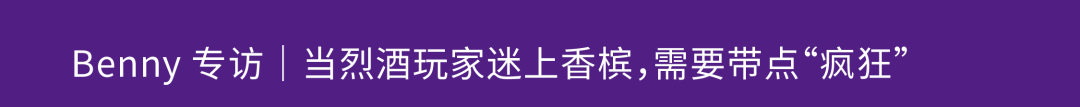 Benny 专访｜当烈酒玩家迷上香槟，需要带点“疯狂”